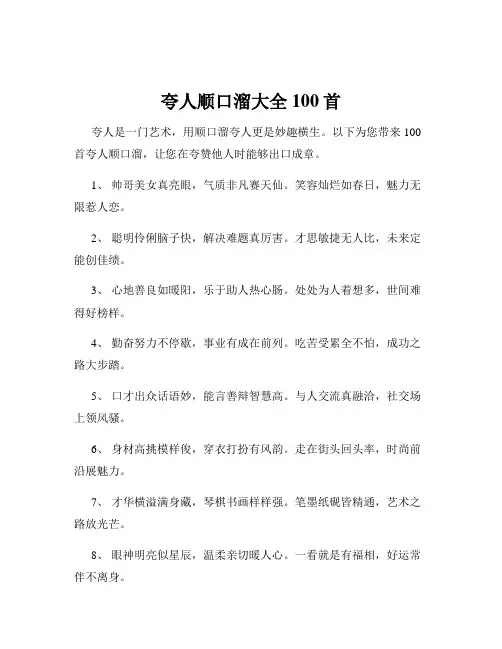 夸人顺口溜大全 100 首

夸人是一门艺术，用顺口溜夸人更是妙趣横生。以下为您带来 100 首夸人顺口溜，让您在夸赞他人时能够出口成章。

1、 帅哥美女真亮眼，气质非凡赛天仙。笑容灿烂如春日，魅力无限惹人恋。

2、 聪明伶俐脑子快，解决难题真厉害。才思敏捷无人比，未来定能创佳绩。

3、 心地善良如暖阳，乐于助人热心肠。处处为人着想多，世间难得好榜样。

4、 勤奋努力不停歇，事业有成在前列。吃苦受累全不怕，成功之路大步踏。

5、 口才出众话语妙，能言善辩智慧高。与人交流真融洽，社交场上领风骚。

6、 身材高挑模样俊，穿衣打扮有风韵。走在街头回头率，时尚前沿展魅力。

7、 才华横溢满身藏，琴棋书画样样强。笔墨纸砚皆精通，艺术之路放光芒。

8、 眼神明亮似星辰，温柔亲切暖人心。一看就是有福相，好运常伴不离身。